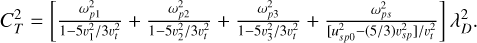 $C_T^2 = \left[ \frac{\omega_{p1}^2}{1-5v_1^2/3v_t^2} + \frac{\omega_{p2}^2}{1-5v_2^2/3v_t^2} + \frac{\omega_{p3}^2}{1-5v_3^2/3v_t^2} + \frac{\omega_{ps}^2}{[u_{sp0}^2-(5/3)v_{sp}^2]/v_t^2} \right] \lambda_D^2.$